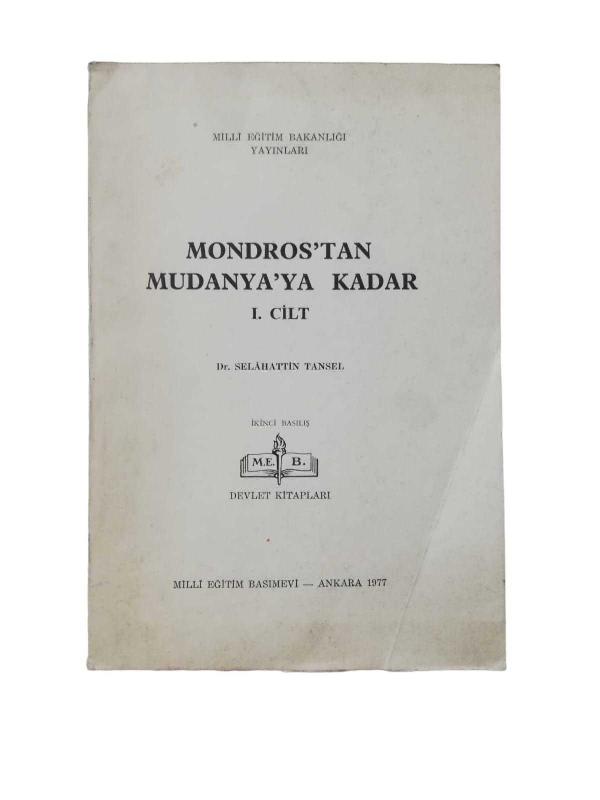 MİLLÎ EĞİTİM BAKANLIĞI
YAYINLARI

MONDROS'TAN
MUDANYA'YA KADAR
I. CİLT

Dr. SELÂHATTİN TANSEL

İKİNCİ BASILIŞ

M.E. B.

DEVLET KİTAPLARI

MİLLÎ EĞİTİM BASIMEVİ — ANKARA 1977